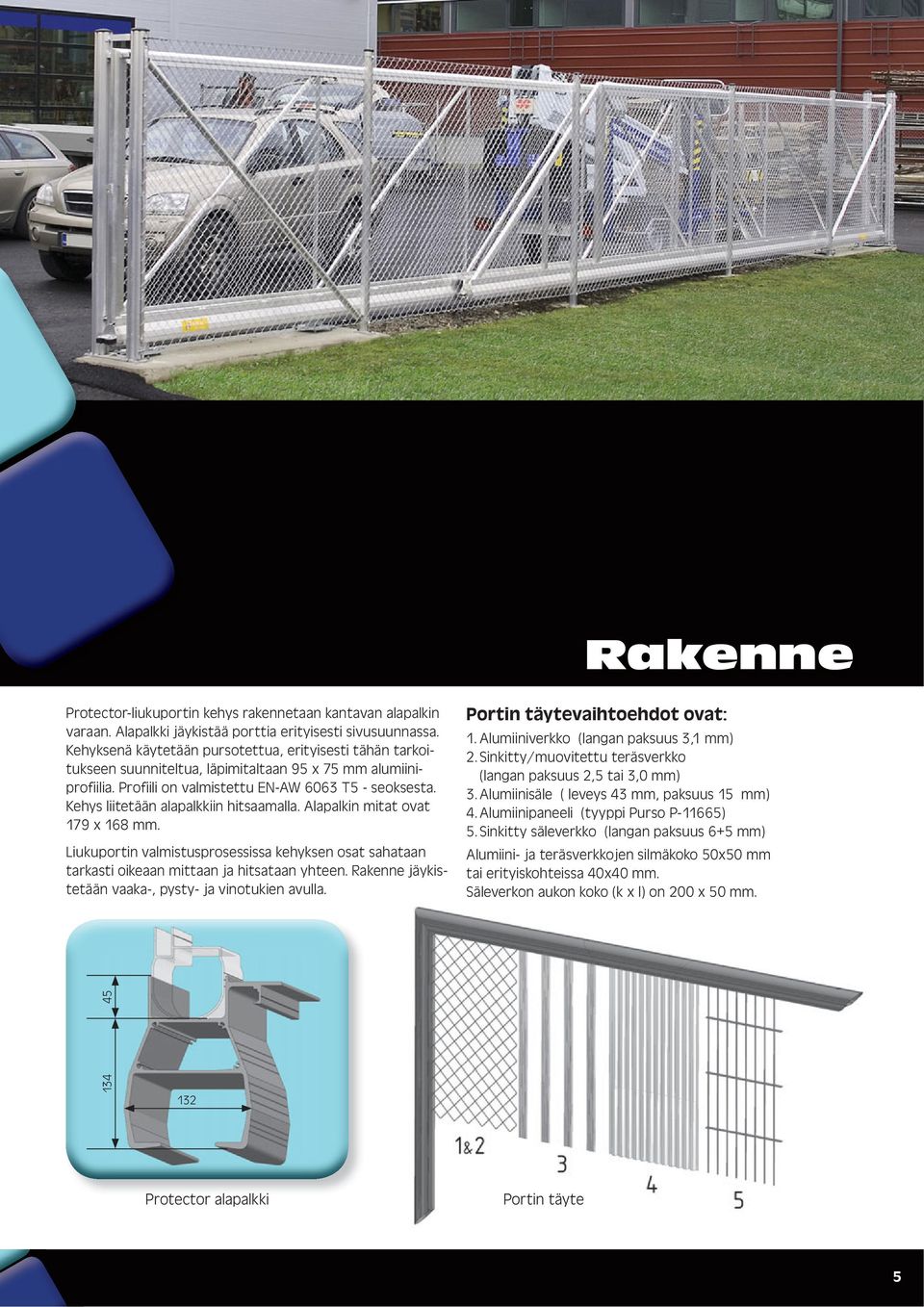 Rakenne

Protector-liukuportin kehys rakennetaan kantavan alapalkin varaan. Alapalkki jäykistää porttia erityisesti sivusuunnassa. Kehyksenä käytetään pursotettua, erityisesti tähän tarkoitukseen suunniteltua, läpimitaltaan 95 x 75 mm alumiiniprofiilia. Profiili on valmistettu EN-AW 6063 T5 - seoksesta. Kehys liitetään alapalkkiin hitsaamalla. Alapalkin mitat ovat 179 x 168 mm.

Liukuportin valmistusprosessissa kehyksen osat sahataan tarkasti oikeaan mittaan ja hitsataan yhteen. Rakenne jäykistetään vaaka-, pysty- ja vinotukien avulla.

Portin täytevaihtoehdot ovat:
1. Alumiiniverkko (langan paksuus 3,1 mm)
2. Sinkitty/muovitettu teräsverkko (langan paksuus 2,5 tai 3,0 mm)
3. Alumiinisäle ( leveys 43 mm, paksuus 15 mm)
4. Alumiinipaneeli (tyyppi Purso P-11665)
5. Sinkitty säleverkko (langan paksuus 6+5 mm)

Alumiini- ja teräsverkkojen silmäkoko 50x50 mm tai erityiskohteissa 40x40 mm.
Säleverkon aukon koko (k x l) on 200 x 50 mm.

45
134
132

Protector alapalkki

1&2
3
4
5

Portin täyte

5